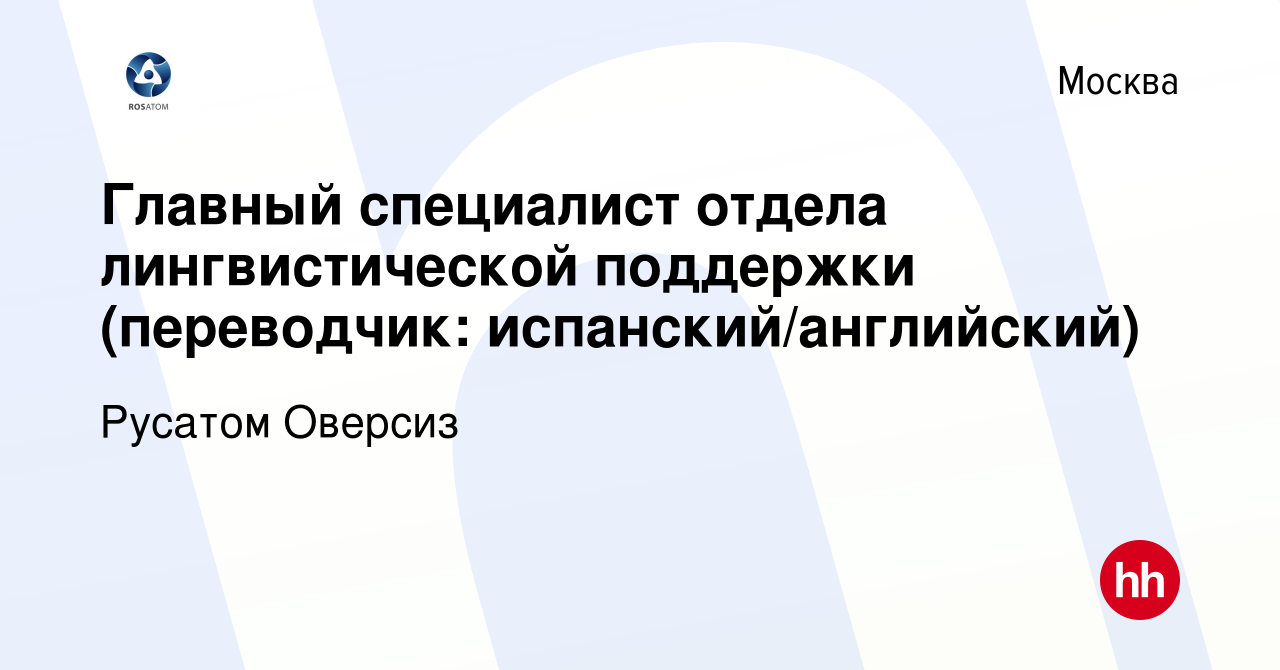 ROSATOM

Москва

Главный специалист отдела лингвистической поддержки (переводчик: испанский/английский)

Русатом Оверсиз

hh